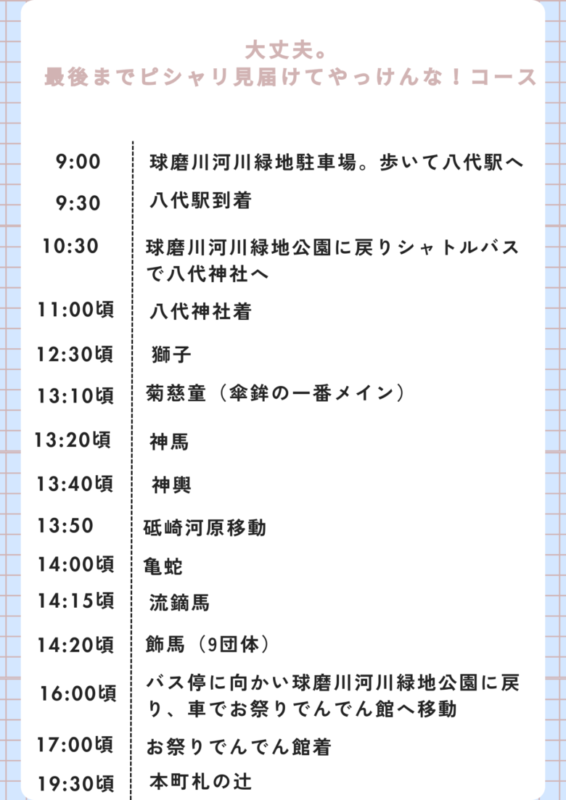 大丈夫。
最後までピシャリ見届けてやっけんな！コース

9:00 球磨川河川緑地駐車場。歩いて八代駅へ

9:30 八代駅到着

10:30 球磨川河川緑地公園に戻りシャトルバスで八代神社へ

11:00頃 八代神社着

12:30頃 獅子

13:10頃 菊慈童（傘鉾の一番メイン）

13:20頃 神馬

13:40頃 神輿

13:50 砥崎河原移動

14:00頃 亀蛇

14:15頃 流鏑馬

14:20頃 飾馬（9団体）

16:00頃 バス停に向かい球磨川河川緑地公園に戻り、車でお祭りでんでん館へ移動

17:00頃 お祭りでんでん館着

19:30頃 本町札の辻